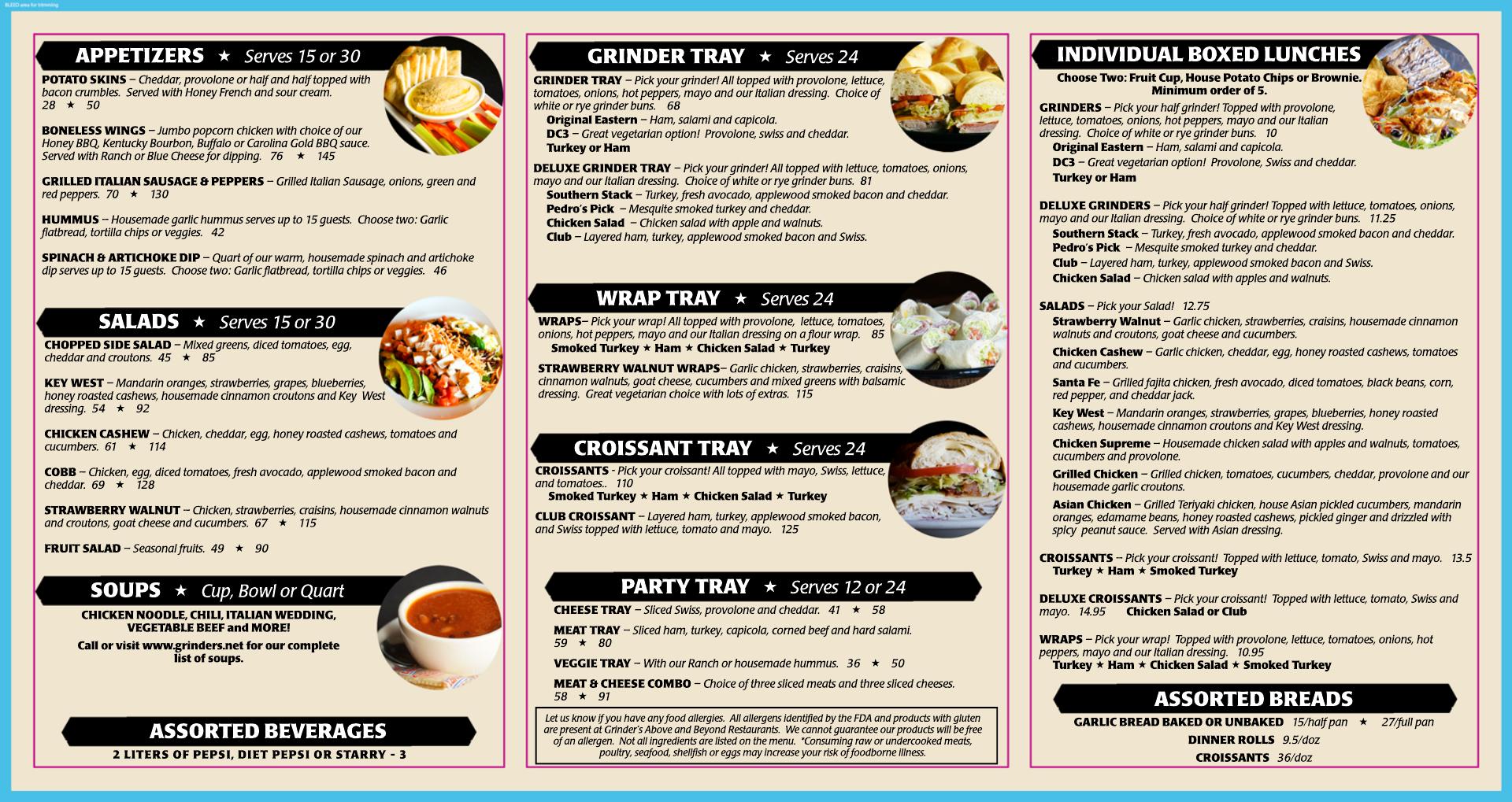 BLEED area for trimming

APPETIZERS ★ Serves 15 or 30

POTATO SKINS – Cheddar, provolone or half and half topped with bacon crumbles. Served with Honey French and sour cream. 28 ★ 50

BONELESS WINGS – Jumbo popcorn chicken with choice of our Honey BBQ, Kentucky Bourbon, Buffalo or Carolina Gold BBQ sauce. Served with Ranch or Blue Cheese for dipping. 76 ★ 145

GRILLED ITALIAN SAUSAGE & PEPPERS – Grilled Italian Sausage, onions, green and red peppers. 70 ★ 130

HUMMUS – Housemade garlic hummus serves up to 15 guests. Choose two: Garlic flatbread, tortilla chips or veggies. 42

SPINACH & ARTICHOKE DIP – Quart of our warm, housemade spinach and artichoke dip serves up to 15 guests. Choose two: Garlic flatbread, tortilla chips or veggies. 46

SALADS ★ Serves 15 or 30

CHOPPED SIDE SALAD – Mixed greens, diced tomatoes, egg, cheddar and croutons. 45 ★ 85

KEY WEST – Mandarin oranges, strawberries, grapes, blueberries, honey roasted cashews, housemade cinnamon croutons and Key West dressing. 54 ★ 92

CHICKEN CASHEW – Chicken, cheddar, egg, honey roasted cashews, tomatoes and cucumbers. 61 ★ 114

COBB – Chicken, egg, diced tomatoes, fresh avocado, applewood smoked bacon and cheddar. 69 ★ 128

STRAWBERRY WALNUT – Chicken, strawberries, craisins, housemade cinnamon walnuts and croutons, goat cheese and cucumbers. 67 ★ 115

FRUIT SALAD – Seasonal fruits. 49 ★ 90

SOUPS ★ Cup, Bowl or Quart

CHICKEN NOODLE, CHILI, ITALIAN WEDDING, VEGETABLE BEEF and MORE!

Call or visit www.grinders.net for our complete list of soups.

ASSORTED BEVERAGES

2 LITERS OF PEPSI, DIET PEPSI OR STARRY - 3

GRINDER TRAY ★ Serves 24

GRINDER TRAY – Pick your grinder! All topped with provolone, lettuce, tomatoes, onions, hot peppers, mayo and our Italian dressing. Choice of white or rye grinder buns. 68
Original Eastern – Ham, salami and capicola.
DC3 – Great vegetarian option! Provolone, swiss and cheddar.
Turkey or Ham

DELUXE GRINDER TRAY – Pick your grinder! All topped with lettuce, tomatoes, onions, mayo and our Italian dressing. Choice of white or rye grinder buns. 81
Southern Stack – Turkey, fresh avocado, applewood smoked bacon and cheddar.
Pedro's Pick – Mesquite smoked turkey and cheddar.
Chicken Salad – Chicken salad with apple and walnuts.
Club – Layered ham, turkey, applewood smoked bacon and Swiss.

WRAP TRAY ★ Serves 24

WRAPS– Pick your wrap! All topped with provolone, lettuce, tomatoes, onions, hot peppers, mayo and our Italian dressing on a flour wrap. 85
Smoked Turkey ★ Ham ★ Chicken Salad ★ Turkey

STRAWBERRY WALNUT WRAPS– Garlic chicken, strawberries, craisins, cinnamon walnuts, goat cheese, cucumbers and mixed greens with balsamic dressing. Great vegetarian choice with lots of extras. 115

CROISSANT TRAY ★ Serves 24

CROISSANTS - Pick your croissant! All topped with mayo, Swiss, lettuce, and tomatoes.. 110
Smoked Turkey ★ Ham ★ Chicken Salad ★ Turkey

CLUB CROISSANT – Layered ham, turkey, applewood smoked bacon, and Swiss topped with lettuce, tomato and mayo. 125

PARTY TRAY ★ Serves 12 or 24

CHEESE TRAY – Sliced Swiss, provolone and cheddar. 41 ★ 58

MEAT TRAY – Sliced ham, turkey, capicola, corned beef and hard salami. 59 ★ 80

VEGGIE TRAY – With our Ranch or housemade hummus. 36 ★ 50

MEAT & CHEESE COMBO – Choice of three sliced meats and three sliced cheeses. 58 ★ 91

Let us know if you have any food allergies. All allergens identified by the FDA and products with gluten are present at Grinder's Above and Beyond Restaurants. We cannot guarantee our products will be free of an allergen. Not all ingredients are listed on the menu. *Consuming raw or undercooked meats, poultry, seafood, shellfish or eggs may increase your risk of foodborne illness.

INDIVIDUAL BOXED LUNCHES

Choose Two: Fruit Cup, House Potato Chips or Brownie. Minimum order of 5.

GRINDERS – Pick your half grinder! Topped with provolone, lettuce, tomatoes, onions, hot peppers, mayo and our Italian dressing. Choice of white or rye grinder buns. 10
Original Eastern – Ham, salami and capicola.
DC3 – Great vegetarian option! Provolone, Swiss and cheddar.
Turkey or Ham

DELUXE GRINDERS – Pick your half grinder! Topped with lettuce, tomatoes, onions, mayo and our Italian dressing. Choice of white or rye grinder buns. 11.25
Southern Stack – Turkey, fresh avocado, applewood smoked bacon and cheddar.
Pedro's Pick – Mesquite smoked turkey and cheddar.
Club – Layered ham, turkey, applewood smoked bacon and Swiss.
Chicken Salad – Chicken salad with apples and walnuts.

SALADS – Pick your Salad! 12.75
Strawberry Walnut – Garlic chicken, strawberries, craisins, housemade cinnamon walnuts and croutons, goat cheese and cucumbers.
Chicken Cashew – Garlic chicken, cheddar, egg, honey roasted cashews, tomatoes and cucumbers.
Santa Fe – Grilled fajita chicken, fresh avocado, diced tomatoes, black beans, corn, red pepper, and cheddar jack.
Key West – Mandarin oranges, strawberries, grapes, blueberries, honey roasted cashews, housemade cinnamon croutons and Key West dressing.
Chicken Supreme – Housemade chicken salad with apples and walnuts, tomatoes, cucumbers and provolone.
Grilled Chicken – Grilled chicken, tomatoes, cucumbers, cheddar, provolone and our housemade garlic croutons.
Asian Chicken – Grilled Teriyaki chicken, house Asian pickled cucumbers, mandarin oranges, edamame beans, honey roasted cashews, pickled ginger and drizzled with spicy peanut sauce. Served with Asian dressing.

CROISSANTS – Pick your croissant! Topped with lettuce, tomato, Swiss and mayo. 13.5
Turkey ★ Ham ★ Smoked Turkey

DELUXE CROISSANTS – Pick your croissant! Topped with lettuce, tomato, Swiss and mayo. 14.95 Chicken Salad or Club

WRAPS – Pick your wrap! Topped with provolone, lettuce, tomatoes, onions, hot peppers, mayo and our Italian dressing. 10.95
Turkey ★ Ham ★ Chicken Salad ★ Smoked Turkey

ASSORTED BREADS

GARLIC BREAD BAKED OR UNBAKED 15/half pan ★ 27/full pan
DINNER ROLLS 9.5/doz
CROISSANTS 36/doz